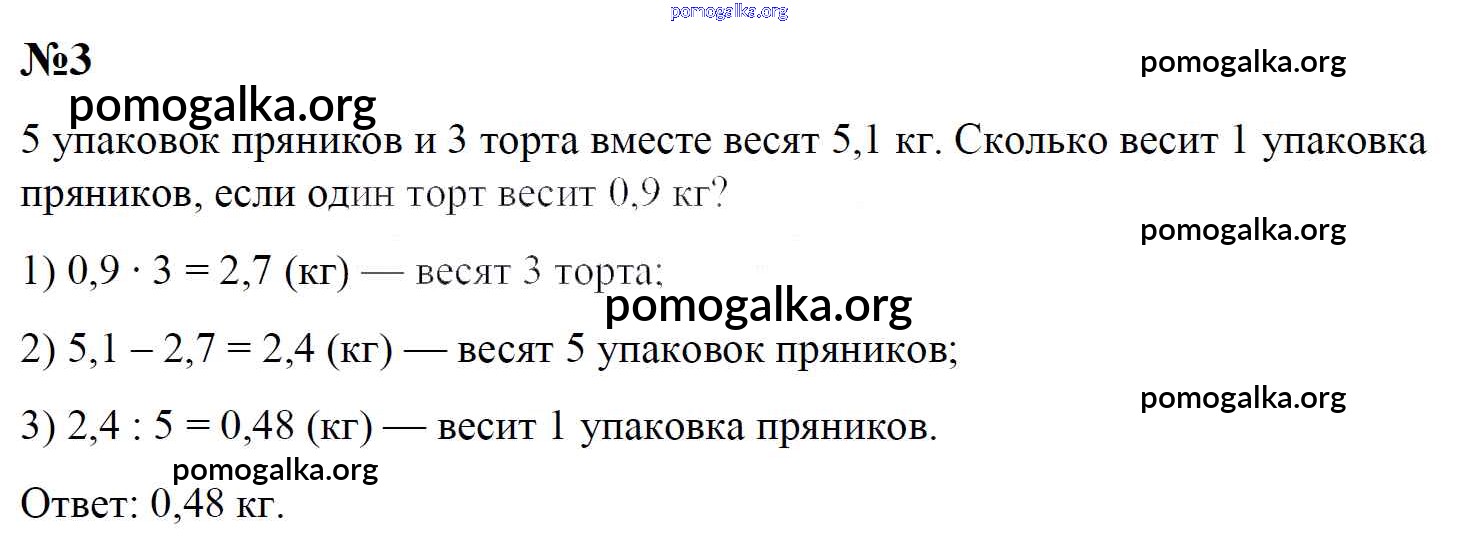 №3

5 упаковок пряников и 3 торта вместе весят 5,1 кг. Сколько весит 1 упаковка пряников, если один торт весит 0,9 кг?

1) $0,9 \cdot 3 = 2,7$ (кг) — весят 3 торта;

2) $5,1 - 2,7 = 2,4$ (кг) — весят 5 упаковок пряников;

3) $2,4 : 5 = 0,48$ (кг) — весит 1 упаковка пряников.

Ответ: 0,48 кг.

pomogalka.org